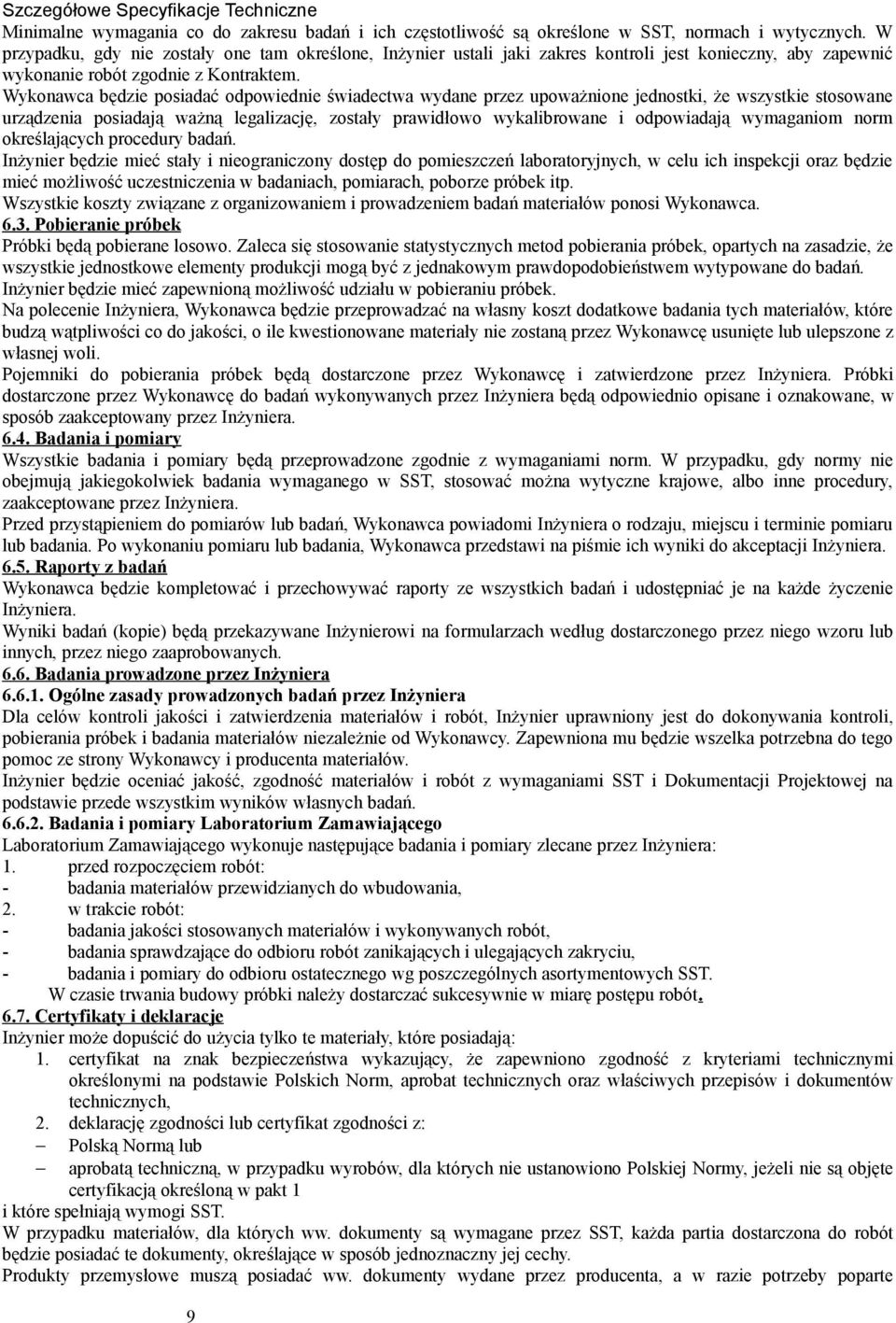 Szczegółowe Specyfikacje Techniczne
Minimalne wymagania co do zakresu badań i ich częstotliwość są określone w SST, normach i wytycznych. W przypadku, gdy nie zostały one tam określone, Inżynier ustali jaki zakres kontroli jest konieczny, aby zapewnić wykonanie robót zgodnie z Kontraktem.
Wykonawca będzie posiadać odpowiednie świadectwa wydane przez upoważnione jednostki, że wszystkie stosowane urządzenia posiadają ważną legalizację, zostały prawidłowo wykalibrowane i odpowiadają wymaganiom norm określających procedury badań.
Inżynier będzie mieć stały i nieograniczony dostęp do pomieszczeń laboratoryjnych, w celu ich inspekcji oraz będzie mieć możliwość uczestniczenia w badaniach, pomiarach, poborze próbek itp.
Wszystkie koszty związane z organizowaniem i prowadzeniem badań materiałów ponosi Wykonawca.
6.3. Pobieranie próbek
Próbki będą pobierane losowo. Zaleca się stosowanie statystycznych metod pobierania próbek, opartych na zasadzie, że wszystkie jednostkowe elementy produkcji mogą być z jednakowym prawdopodobieństwem wytypowane do badań.
Inżynier będzie mieć zapewnioną możliwość udziału w pobieraniu próbek.
Na polecenie Inżyniera, Wykonawca będzie przeprowadzać na własny koszt dodatkowe badania tych materiałów, które budzą wątpliwości co do jakości, o ile kwestionowane materiały nie zostaną przez Wykonawcę usunięte lub ulepszone z własnej woli.
Pojemniki do pobierania próbek będą dostarczone przez Wykonawcę i zatwierdzone przez Inżyniera. Próbki dostarczone przez Wykonawcę do badań wykonywanych przez Inżyniera będą odpowiednio opisane i oznakowane, w sposób zaakceptowany przez Inżyniera.
6.4. Badania i pomiary
Wszystkie badania i pomiary będą przeprowadzone zgodnie z wymaganiami norm. W przypadku, gdy normy nie obejmują jakiegokolwiek badania wymaganego w SST, stosować można wytyczne krajowe, albo inne procedury, zaakceptowane przez Inżyniera.
Przed przystąpieniem do pomiarów lub badań, Wykonawca powiadomi Inżyniera o rodzaju, miejscu i terminie pomiaru lub badania. Po wykonaniu pomiaru lub badania, Wykonawca przedstawi na piśmie ich wyniki do akceptacji Inżyniera.
6.5. Raporty z badań
Wykonawca będzie kompletować i przechowywać raporty ze wszystkich badań i udostępniać je na każde życzenie Inżyniera.
Wyniki badań (kopie) będą przekazywane Inżynierowi na formularzach według dostarczonego przez niego wzoru lub innych, przez niego zaaprobowanych.
6.6. Badania prowadzone przez Inżyniera
6.6.1. Ogólne zasady prowadzonych badań przez Inżyniera
Dla celów kontroli jakości i zatwierdzenia materiałów i robót, Inżynier uprawniony jest do dokonywania kontroli, pobierania próbek i badania materiałów niezależnie od Wykonawcy. Zapewniona mu będzie wszelka potrzebna do tego pomoc ze strony Wykonawcy i producenta materiałów.
Inżynier będzie oceniać jakość, zgodność materiałów i robót z wymaganiami SST i Dokumentacji Projektowej na podstawie przede wszystkim wyników własnych badań.
6.6.2. Badania i pomiary Laboratorium Zamawiającego
Laboratorium Zamawiającego wykonuje następujące badania i pomiary zlecane przez Inżyniera:
1. przed rozpoczęciem robót:
- badania materiałów przewidzianych do wbudowania,
2. w trakcie robót:
- badania jakości stosowanych materiałów i wykonywanych robót,
- badania sprawdzające do odbioru robót zanikających i ulegających zakryciu,
- badania i pomiary do odbioru ostatecznego wg poszczególnych asortymentowych SST.
W czasie trwania budowy próbki należy dostarczać sukcesywnie w miarę postępu robót.
6.7. Certyfikaty i deklaracje
Inżynier może dopuścić do użycia tylko te materiały, które posiadają:
1. certyfikat na znak bezpieczeństwa wykazujący, że zapewniono zgodność z kryteriami technicznymi określonymi na podstawie Polskich Norm, aprobat technicznych oraz właściwych przepisów i dokumentów technicznych,
2. deklarację zgodności lub certyfikat zgodności z:
– Polską Normą lub
– aprobatą techniczną, w przypadku wyrobów, dla których nie ustanowiono Polskiej Normy, jeżeli nie są objęte certyfikacją określoną w pakt 1
i które spełniają wymogi SST.
W przypadku materiałów, dla których ww. dokumenty są wymagane przez SST, każda partia dostarczona do robót będzie posiadać te dokumenty, określające w sposób jednoznaczny jej cechy.
Produkty przemysłowe muszą posiadać ww. dokumenty wydane przez producenta, a w razie potrzeby poparte
9